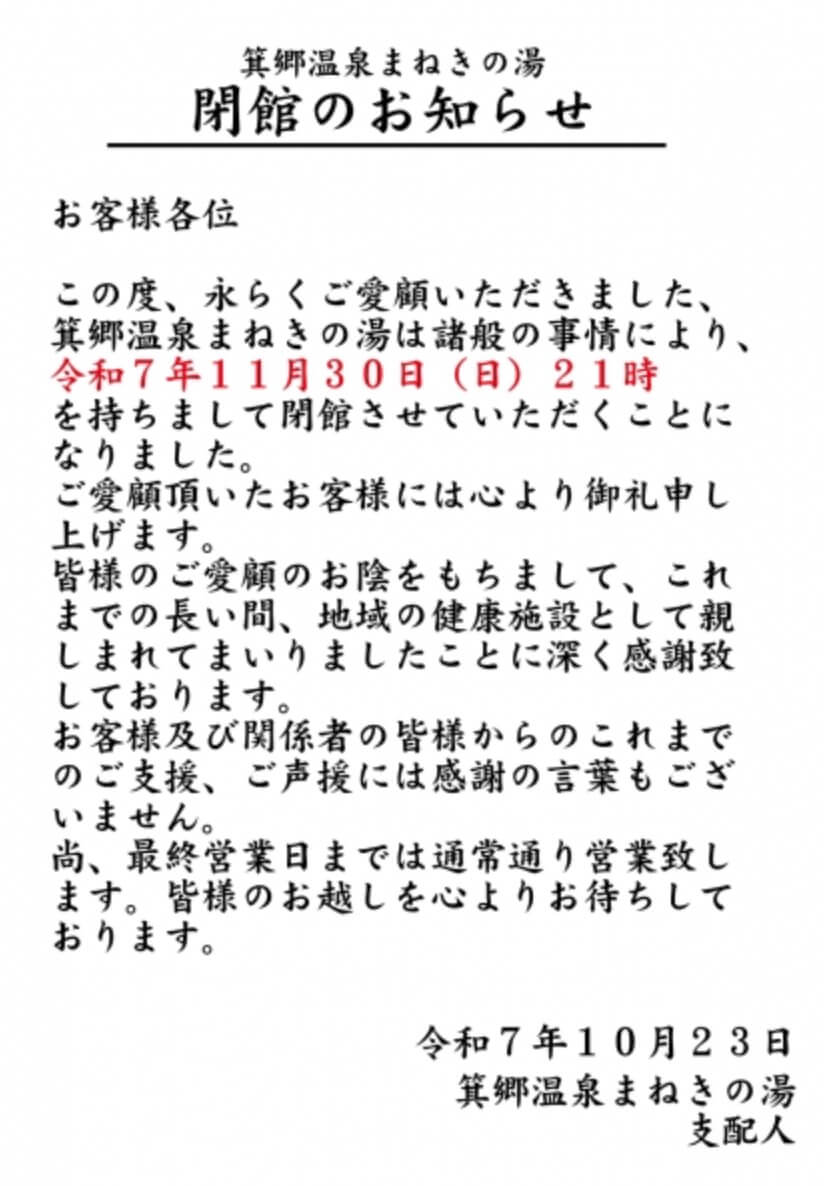 箕郷温泉まねきの湯
閉館のお知らせ

お客様各位

この度、永らくご愛顧いただきました、箕郷温泉まねきの湯は諸般の事情により、令和７年１１月３０日（日）２１時を持ちまして閉館させていただくことになりました。

ご愛顧頂いたお客様には心より御礼申し上げます。

皆様のご愛顧のお陰をもちまして、これまでの長い間、地域の健康施設として親しまれてまいりましたことに深く感謝致しております。

お客様及び関係者の皆様からのこれまでのご支援、ご声援には感謝の言葉もございません。

尚、最終営業日までは通常通り営業致します。皆様のお越しを心よりお待ちしております。

令和７年１０月２３日
箕郷温泉まねきの湯
支配人